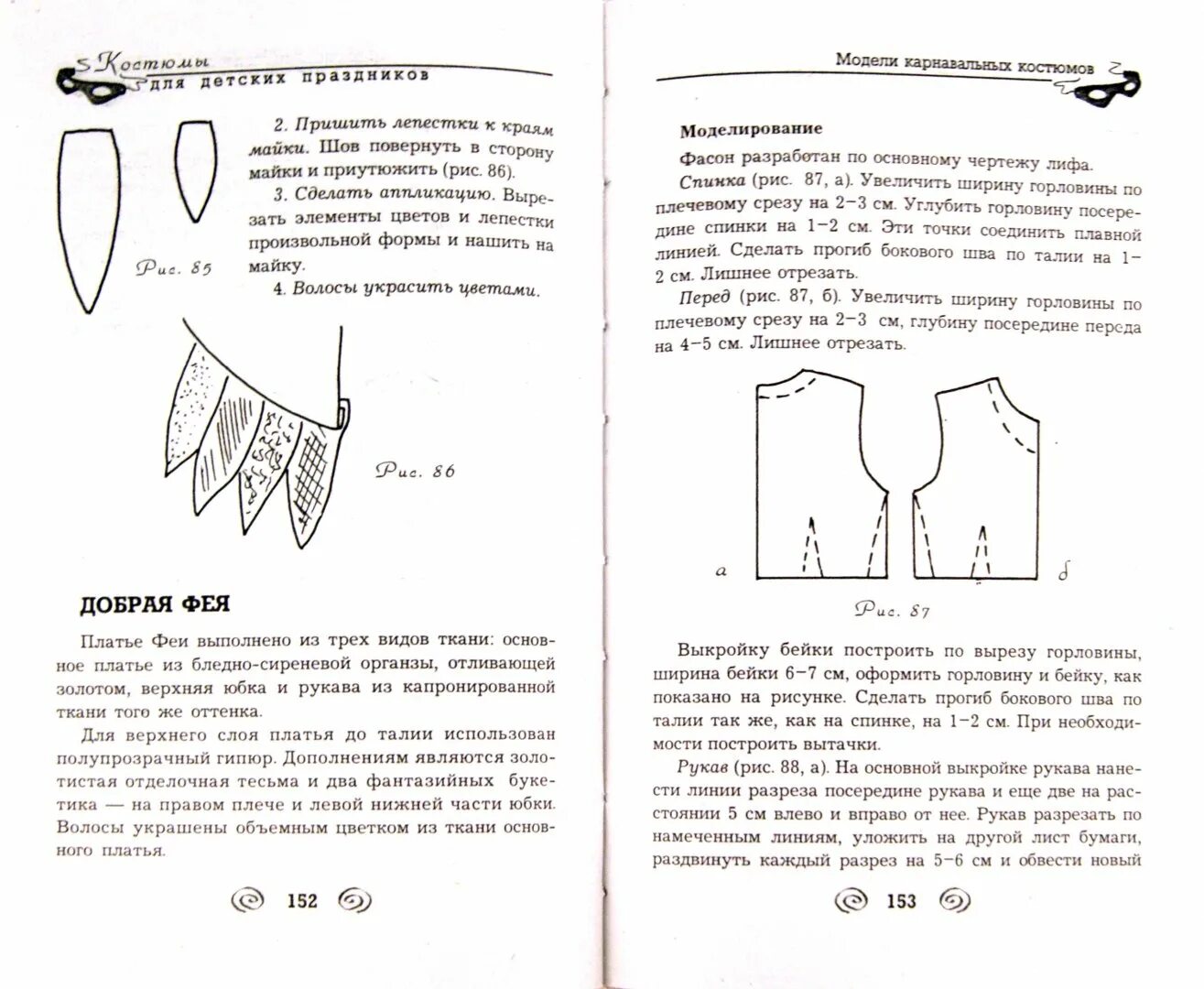 Костюмы для детских праздников

Рис. 85

2. Пришить лепестки к краям майки. Шов повернуть в сторону майки и приутюжить (рис. 86).

3. Сделать аппликацию. Вырезать элементы цветов и лепестки произвольной формы и нашить на майку.

4. Волосы украсить цветами.

Рис. 86

ДОБРАЯ ФЕЯ

Платье Феи выполнено из трех видов ткани: основное платье из бледно-сиреневой органзы, отливающей золотом, верхняя юбка и рукава из капронированной ткани того же оттенка.

Для верхнего слоя платья до талии использован полупрозрачный гипюр. Дополнениям являются золотистая отделочная тесьма и два фантазийных букетика — на правом плече и левой нижней части юбки. Волосы украшены объемным цветком из ткани основного платья.

152

Модели карнавальных костюмов

Моделирование

Фасон разработан по основному чертежу лифа.

Спинка (рис. 87, а). Увеличить ширину горловины по плечевому срезу на 2–3 см. Углубить горловину посередине спинки на 1–2 см. Эти точки соединить плавной линией. Сделать прогиб бокового шва по талии на 1–2 см. Лишнее отрезать.

Перед (рис. 87, б). Увеличить ширину горловины по плечевому срезу на 2–3 см, глубину посередине переда на 4–5 см. Лишнее отрезать.

а

б

Рис. 87

Выкройку бейки построить по вырезу горловины, ширина бейки 6–7 см, оформить горловину и бейку, как показано на рисунке. Сделать прогиб бокового шва по талии так же, как на спинке, на 1–2 см. При необходимости построить вытачки.

Рукав (рис. 88, а). На основной выкройке рукава нанести линии разреза посередине рукава и еще две на расстоянии 5 см влево и вправо от нее. Рукав разрезать по намеченным линиям, уложить на другой лист бумаги, раздвинуть каждый разрез на 5–6 см и обвести новый

153